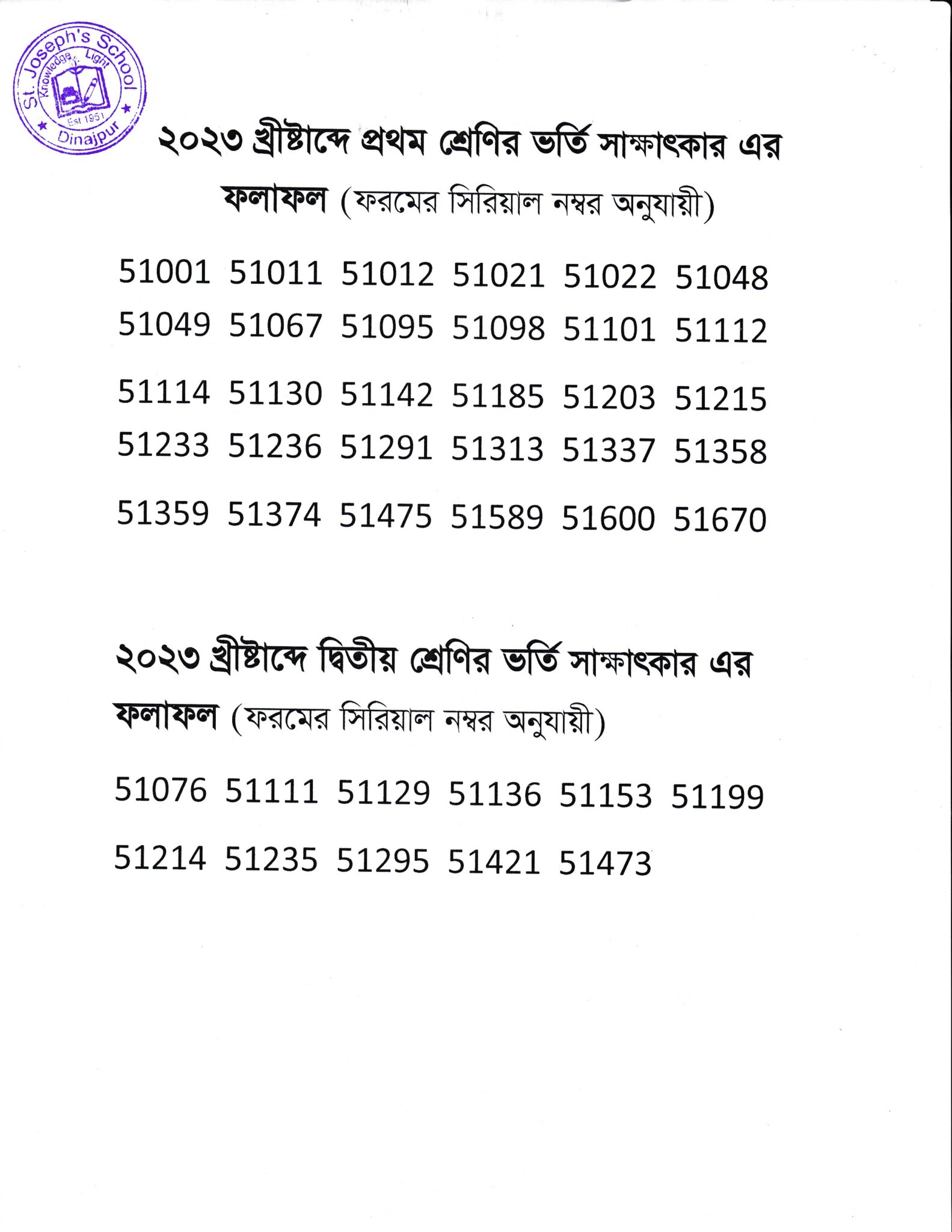 St. Joseph's School
Knowledge Light
Est 1951
Dinajpur

২০২৩ খ্রীষ্টাব্দে প্রথম শ্রেণির ভর্তি সাক্ষাৎকার এর ফলাফল (ফরমের সিরিয়াল নম্বর অনুযায়ী)

51001 51011 51012 51021 51022 51048
51049 51067 51095 51098 51101 51112
51114 51130 51142 51185 51203 51215
51233 51236 51291 51313 51337 51358
51359 51374 51475 51589 51600 51670

২০২৩ খ্রীষ্টাব্দে দ্বিতীয় শ্রেণির ভর্তি সাক্ষাৎকার এর ফলাফল (ফরমের সিরিয়াল নম্বর অনুযায়ী)

51076 51111 51129 51136 51153 51199
51214 51235 51295 51421 51473